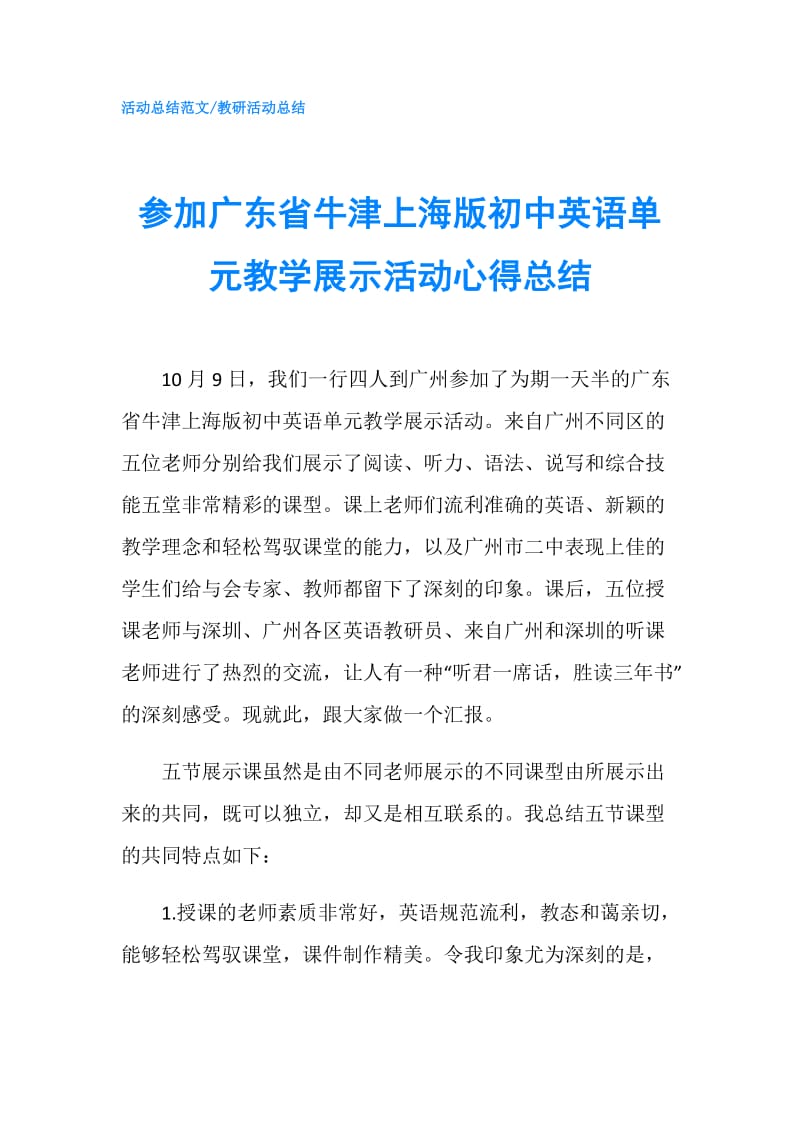 活动总结范文/教研活动总结

参加广东省牛津上海版初中英语单元教学展示活动心得总结

10 月 9 日，我们一行四人到广州参加了为期一天半的广东省牛津上海版初中英语单元教学展示活动。来自广州不同区的五位老师分别给我们展示了阅读、听力、语法、说写和综合技能五堂非常精彩的课型。课上老师们流利准确的英语、新颖的教学理念和轻松驾驭课堂的能力，以及广州市二中表现上佳的学生们给与会专家、教师都留下了深刻的印象。课后，五位授课老师与深圳、广州各区英语教研员、来自广州和深圳的听课老师进行了热烈的交流，让人有一种“听君一席话，胜读三年书”的深刻感受。现就此，跟大家做一个汇报。

五节展示课虽然是由不同老师展示的不同课型由所展示出来的共同，既可以独立，却又是相互联系的。我总结五节课型的共同特点如下：

1.授课的老师素质非常好，英语规范流利，教态和蔼亲切，能够轻松驾驭课堂，课件制作精美。令我印象尤为深刻的是，